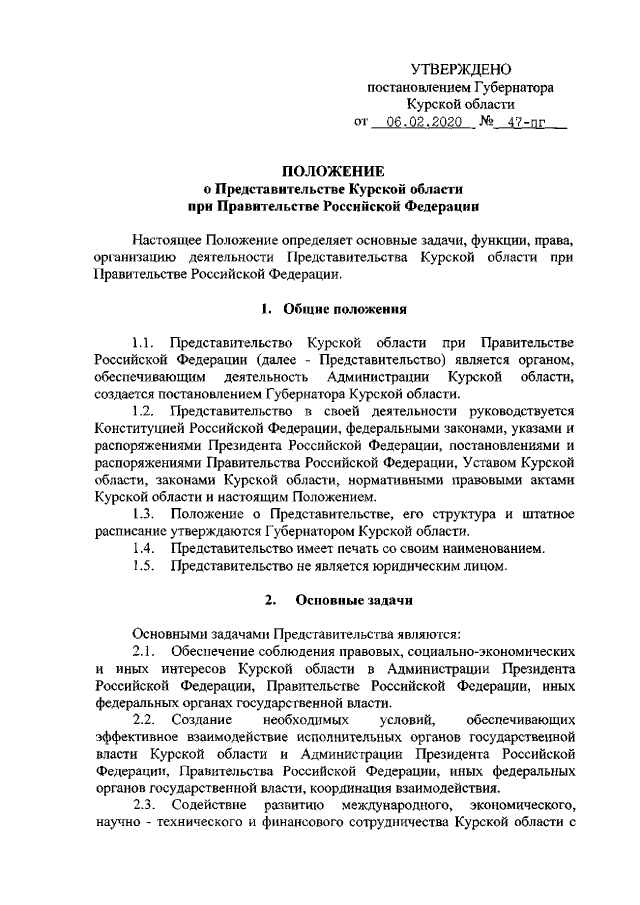 УТВЕРЖДЕНО
постановлением Губернатора
Курской области
от 06.02.2020 № 47-пг

ПОЛОЖЕНИЕ
о Представительстве Курской области
при Правительстве Российской Федерации

Настоящее Положение определяет основные задачи, функции, права, организацию деятельности Представительства Курской области при Правительстве Российской Федерации.

1. Общие положения

1.1. Представительство Курской области при Правительстве Российской Федерации (далее - Представительство) является органом, обеспечивающим деятельность Администрации Курской области, создается постановлением Губернатора Курской области.

1.2. Представительство в своей деятельности руководствуется Конституцией Российской Федерации, федеральными законами, указами и распоряжениями Президента Российской Федерации, постановлениями и распоряжениями Правительства Российской Федерации, Уставом Курской области, законами Курской области, нормативными правовыми актами Курской области и настоящим Положением.

1.3. Положение о Представительстве, его структура и штатное расписание утверждаются Губернатором Курской области.

1.4. Представительство имеет печать со своим наименованием.

1.5. Представительство не является юридическим лицом.

2. Основные задачи

Основными задачами Представительства являются:

2.1. Обеспечение соблюдения правовых, социально-экономических и иных интересов Курской области в Администрации Президента Российской Федерации, Правительстве Российской Федерации, иных федеральных органах государственной власти.

2.2. Создание необходимых условий, обеспечивающих эффективное взаимодействие исполнительных органов государственной власти Курской области и Администрации Президента Российской Федерации, Правительства Российской Федерации, иных федеральных органов государственной власти, координация взаимодействия.

2.3. Содействие развитию международного, экономического, научно - технического и финансового сотрудничества Курской области с